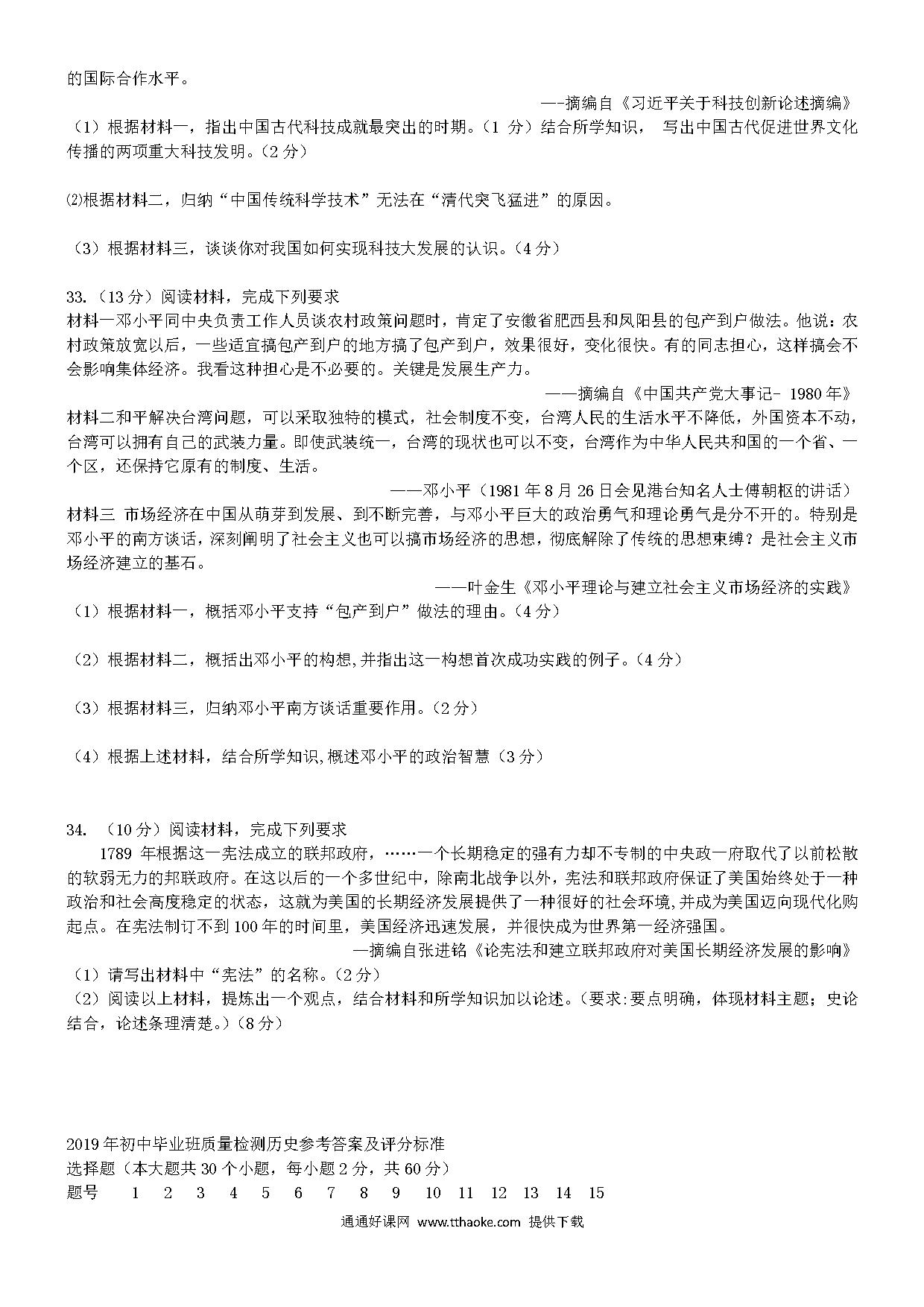 的国际合作水平。

—-摘编自《习近平关于科技创新论述摘编》

（1）根据材料一，指出中国古代科技成就最突出的时期。（1 分）结合所学知识， 写出中国古代促进世界文化传播的两项重大科技发明。(2 分）

⑵根据材料二，归纳“中国传统科学技术”无法在“清代突飞猛进”的原因。

（3）根据材料三，谈谈你对我国如何实现科技大发展的认识。(4 分）

33.（13 分）阅读材料，完成下列要求

材料一邓小平同中央负责工作人员谈农村政策问题时，肯定了安徽省肥西县和凤阳县的包产到户做法。他说：农村政策放宽以后，一些适宜搞包产到户的地方搞了包产到户，效果很好，变化很快。有的同志担心，这样搞会不会影响集体经济。我看这种担心是不必要的。关键是发展生产力。

——摘编自《中国共产党大事记- 1980 年》

材料二和平解决台湾问题，可以采取独特的模式，社会制度不变，台湾人民的生活水平不降低，外国资本不动，台湾可以拥有自己的武装力量。即使武装统一，台湾的现状也可以不变，台湾作为中华人民共和国的一个省、一个区，还保持它原有的制度、生活。

——邓小平（1981 年 8 月 26 日会见港台知名人士傅朝枢的讲话）

材料三 市场经济在中国从萌芽到发展、到不断完善，与邓小平巨大的政治勇气和理论勇气是分不开的。特别是邓小平的南方谈话，深刻阐明了社会主义也可以搞市场经济的思想，彻底解除了传统的思想束缚？是社会主义市场经济建立的基石。

——叶金生《邓小平理论与建立社会主义市场经济的实践》

（1）根据材料一，概括邓小平支持“包产到户”做法的理由。(4 分）

（2）根据材料二，概括出邓小平的构想,并指出这一构想首次成功实践的例子。(4 分）

（3）根据材料三，归纳邓小平南方谈话重要作用。(2 分）

（4）根据上述材料，结合所学知识,概述邓小平的政治智慧（3 分）

34. （10 分）阅读材料，完成下列要求

1789 年根据这一宪法成立的联邦政府，……一个长期稳定的强有力却不专制的中央政一府取代了以前松散的软弱无力的邦联政府。在这以后的一个多世纪中，除南北战争以外，宪法和联邦政府保证了美国始终处于一种政治和社会高度稳定的状态，这就为美国的长期经济发展提供了一种很好的社会环境,并成为美国迈向现代化购起点。在宪法制订不到 100 年的时间里，美国经济迅速发展，并很快成为世界第一经济强国。

—摘编自张进铭《论宪法和建立联邦政府对美国长期经济发展的影响》

（1）请写出材料中“宪法”的名称。(2 分）

（2）阅读以上材料，提炼出一个观点，结合材料和所学知识加以论述。(要求:要点明确，体现材料主题；史论结合，论述条理清楚。）(8 分）

2019 年初中毕业班质量检测历史参考答案及评分标准

选择题（本大题共 30 个小题，每小题 2 分，共 60 分）

题号 1 2 3 4 5 6 7 8 9 10 11 12 13 14 15

通通好课网 www.tthaoke.com 提供下载